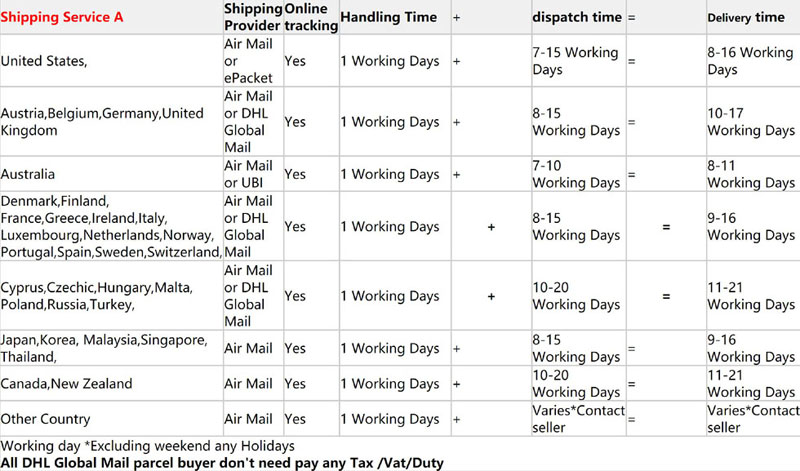 | Shipping Service A | Shipping Provider | Online tracking | Handling Time | + | dispatch time | = | Delivery time |
|---|---|---|---|---|---|---|---|
| United States, | Air Mail or ePacket | Yes | 1 Working Days | + | 7-15 Working Days | = | 8-16 Working Days |
| Austria,Belgium,Germany,United Kingdom | Air Mail or DHL Global Mail | Yes | 1 Working Days | + | 8-15 Working Days | = | 10-17 Working Days |
| Australia | Air Mail or UBI | Yes | 1 Working Days | + | 7-10 Working Days | = | 8-11 Working Days |
| Denmark,Finland, France,Greece,Ireland,Italy, Luxembourg,Netherlands,Norway, Portugal,Spain,Sweden,Switzerland, | Air Mail or DHL Global Mail | Yes | 1 Working Days | + | 8-15 Working Days | = | 9-16 Working Days |
| Cyprus,Czechic,Hungary,Malta, Poland,Russia,Turkey, | Air Mail or DHL Global Mail | Yes | 1 Working Days | + | 10-20 Working Days | = | 11-21 Working Days |
| Japan,Korea, Malaysia,Singapore, Thailand, | Air Mail | Yes | 1 Working Days | + | 8-15 Working Days | = | 9-16 Working Days |
| Canada,New Zealand | Air Mail | Yes | 1 Working Days | + | 10-20 Working Days | = | 11-21 Working Days |
| Other Country | Air Mail | Yes | 1 Working Days | + | Varies*Contact seller | = | Varies*Contact seller |

Working day *Excluding weekend any Holidays
All DHL Global Mail parcel buyer don't need pay any Tax /Vat/Duty